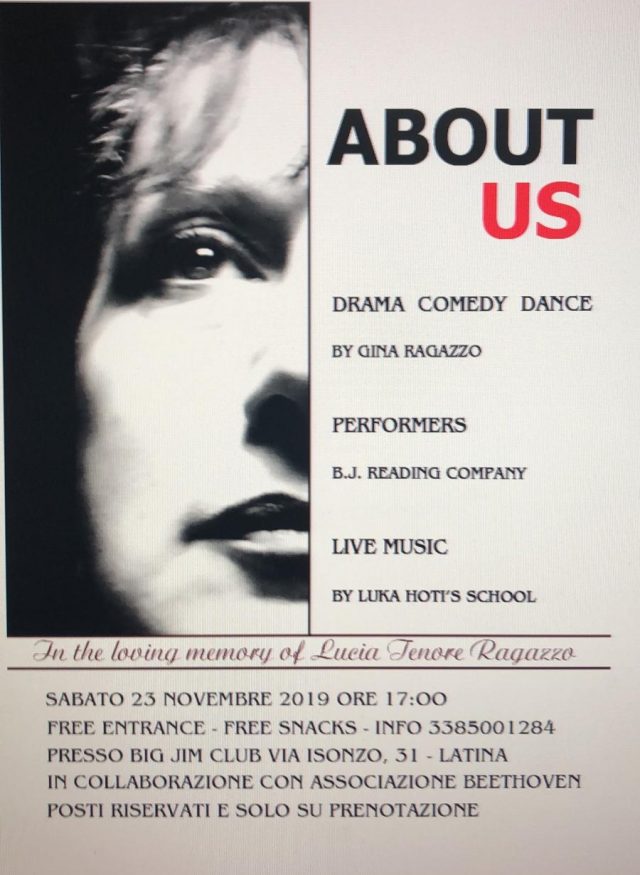 ABOUT
US

DRAMA COMEDY DANCE

BY GINA RAGAZZO

PERFORMERS

B.J. READING COMPANY

LIVE MUSIC

BY LUKA HOTI'S SCHOOL

In the loving memory of Lucia Tenore Ragazzo

SABATO 23 NOVEMBRE 2019 ORE 17:00
FREE ENTRANCE - FREE SNACKS - INFO 3385001284
PRESSO BIG JIM CLUB VIA ISONZO, 31 - LATINA
IN COLLABORAZIONE CON ASSOCIAZIONE BEETHOVEN
POSTI RISERVATI E SOLO SU PRENOTAZIONE